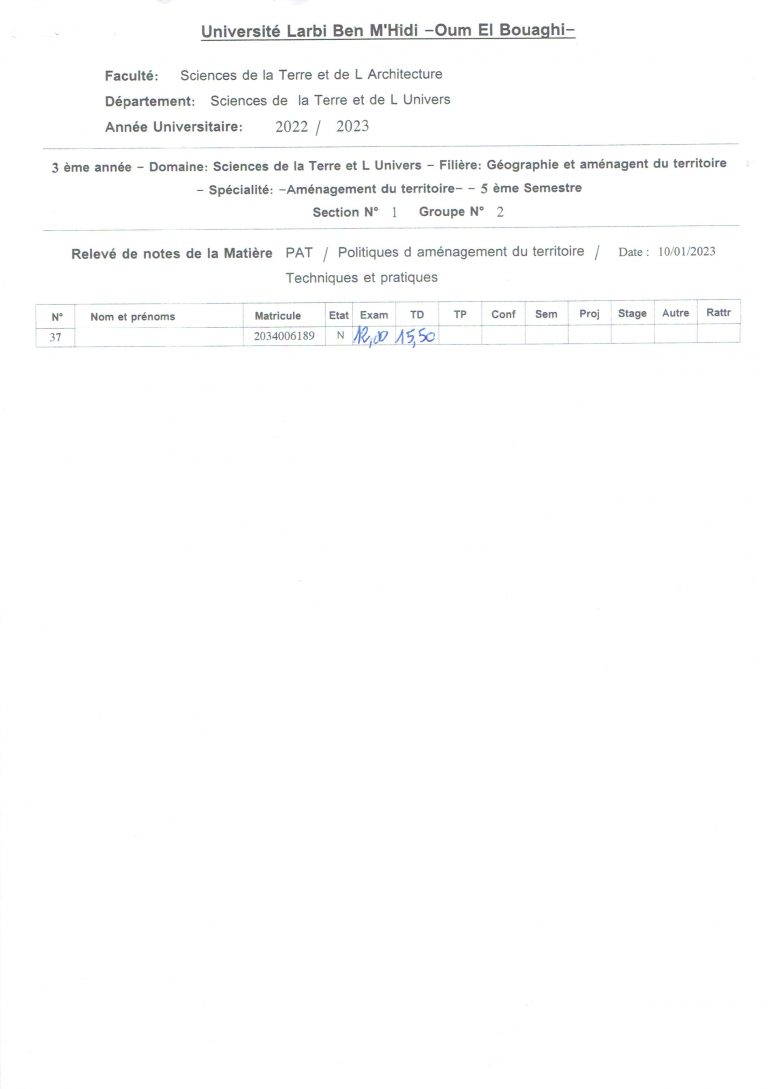 Université Larbi Ben M'Hidi –Oum El Bouaghi–

Faculté: Sciences de la Terre et de L Architecture
Département: Sciences de la Terre et de L Univers
Année Universitaire: 2022 / 2023

3 ème année – Domaine: Sciences de la Terre et L Univers – Filière: Géographie et aménagent du territoire – Spécialité: –Aménagement du territoire– – 5 ème Semestre
Section N° 1 Groupe N° 2

Relevé de notes de la Matière PAT / Politiques d aménagement du territoire / Techniques et pratiques Date : 10/01/2023

| N° | Nom et prénoms | Matricule | Etat | Exam | TD | TP | Conf | Sem | Proj | Stage | Autre | Rattr |
|---|---|---|---|---|---|---|---|---|---|---|---|---|
| 37 | | 2034006189 | N | 12,00 | 15,50 | | | | | | | |